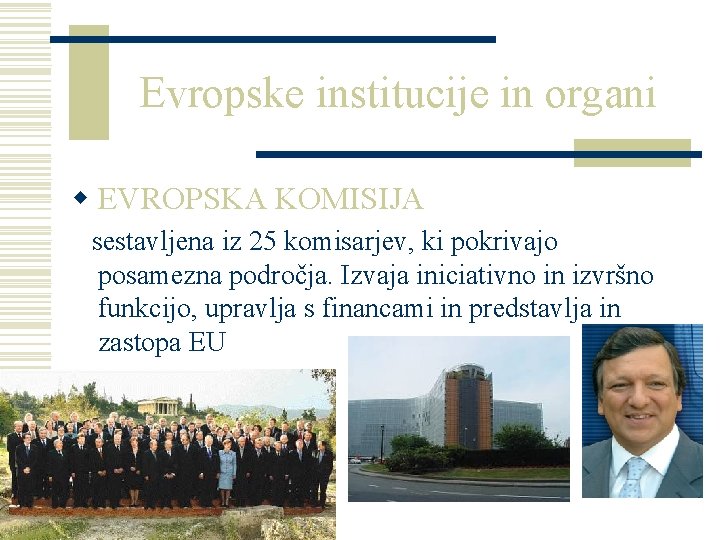 Evropske institucije in organi

EVROPSKA KOMISIJA

sestavljena iz 25 komisarjev, ki pokrivajo posamezna področja. Izvaja iniciativno in izvršno funkcijo, upravlja s financami in predstavlja in zastopa EU